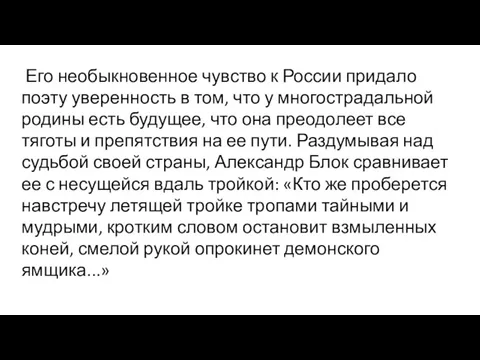 Его необыкновенное чувство к России придало поэту уверенность в том, что у многострадальной родины есть будущее, что она преодолеет все тяготы и препятствия на ее пути. Раздумывая над судьбой своей страны, Александр Блок сравнивает ее с несущейся вдаль тройкой: «Кто же проберется навстречу летящей тройке тропами тайными и мудрыми, кротким словом остановит взмыленных коней, смелой рукой опрокинет демонского ямщика...»